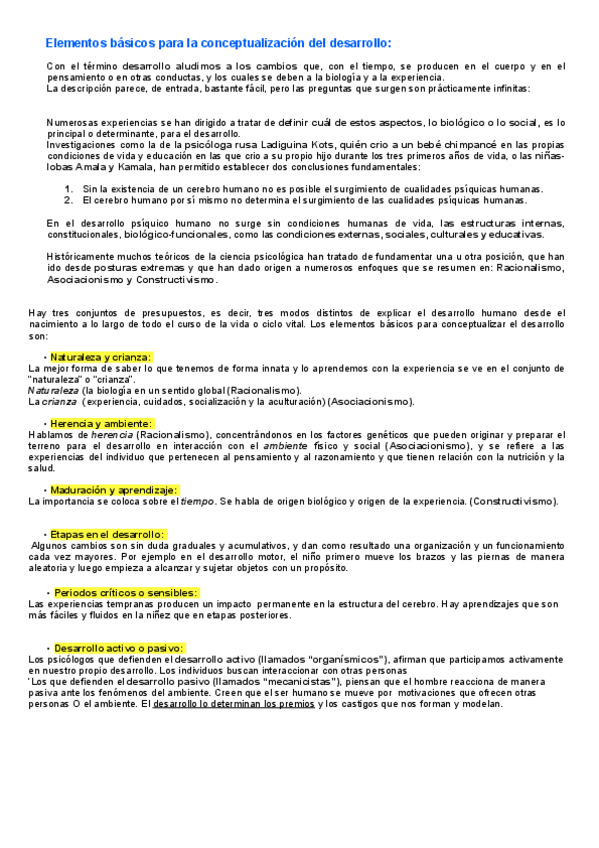 Elementos básicos para la conceptualización del desarrollo:

Con el término desarrollo aludimos a los cambios que, con el tiempo, se producen en el cuerpo y en el pensamiento o en otras conductas, y los cuales se deben a la biología y a la experiencia.
La descripción parece, de entrada, bastante fácil, pero las preguntas que surgen son prácticamente infinitas:

Numerosas experiencias se han dirigido a tratar de definir cuál de estos aspectos, lo biológico o lo social, es lo principal o determinante, para el desarrollo.
Investigaciones como la de la psicóloga rusa Ladiguina Kots, quién crio a un bebé chimpancé en las propias condiciones de vida y educación en las que crio a su propio hijo durante los tres primeros años de vida, o las niñas-lobas Amala y Kamala, han permitido establecer dos conclusiones fundamentales:

1. Sin la existencia de un cerebro humano no es posible el surgimiento de cualidades psíquicas humanas.
2. El cerebro humano por sí mismo no determina el surgimiento de las cualidades psíquicas humanas.

En el desarrollo psíquico humano no surge sin condiciones humanas de vida, las estructuras internas, constitucionales, biológico-funcionales, como las condiciones externas, sociales, culturales y educativas.

Históricamente muchos teóricos de la ciencia psicológica han tratado de fundamentar una u otra posición, que han ido desde posturas extremas y que han dado origen a numerosos enfoques que se resumen en: Racionalismo, Asociacionismo y Constructivismo.

Hay tres conjuntos de presupuestos, es decir, tres modos distintos de explicar el desarrollo humano desde el nacimiento a lo largo de todo el curso de la vida o ciclo vital. Los elementos básicos para conceptualizar el desarrollo son:

• Naturaleza y crianza:
La mejor forma de saber lo que tenemos de forma innata y lo aprendemos con la experiencia se ve en el conjunto de "naturaleza" o "crianza".
Naturaleza (la biología en un sentido global (Racionalismo).
La crianza (experiencia, cuidados, socialización y la aculturación) (Asociacionismo).

• Herencia y ambiente:
Hablamos de herencia (Racionalismo), concentrándonos en los factores genéticos que pueden originar y preparar el terreno para el desarrollo en interacción con el ambiente físico y social (Asociacionismo), y se refiere a las experiencias del individuo que pertenecen al pensamiento y al razonamiento y que tienen relación con la nutrición y la salud.

• Maduración y aprendizaje:
La importancia se coloca sobre el tiempo. Se habla de origen biológico y origen de la experiencia. (Constructivismo).

• Etapas en el desarrollo:
Algunos cambios son sin duda graduales y acumulativos, y dan como resultado una organización y un funcionamiento cada vez mayores. Por ejemplo en el desarrollo motor, el niño primero mueve los brazos y las piernas de manera aleatoria y luego empieza a alcanzar y sujetar objetos con un propósito.

• Periodos críticos o sensibles:
Las experiencias tempranas producen un impacto permanente en la estructura del cerebro. Hay aprendizajes que son más fáciles y fluidos en la niñez que en etapas posteriores.

• Desarrollo activo o pasivo:
Los psicólogos que defienden el desarrollo activo (llamados "organísmicos"), afirman que participamos activamente en nuestro propio desarrollo. Los individuos buscan interaccionar con otras personas
'Los que defienden el desarrollo pasivo (llamados "mecanicistas"), piensan que el hombre reacciona de manera pasiva ante los fenómenos del ambiente. Creen que el ser humano se mueve por motivaciones que ofrecen otras personas O el ambiente. El desarrollo lo determinan los premios y los castigos que nos forman y modelan.